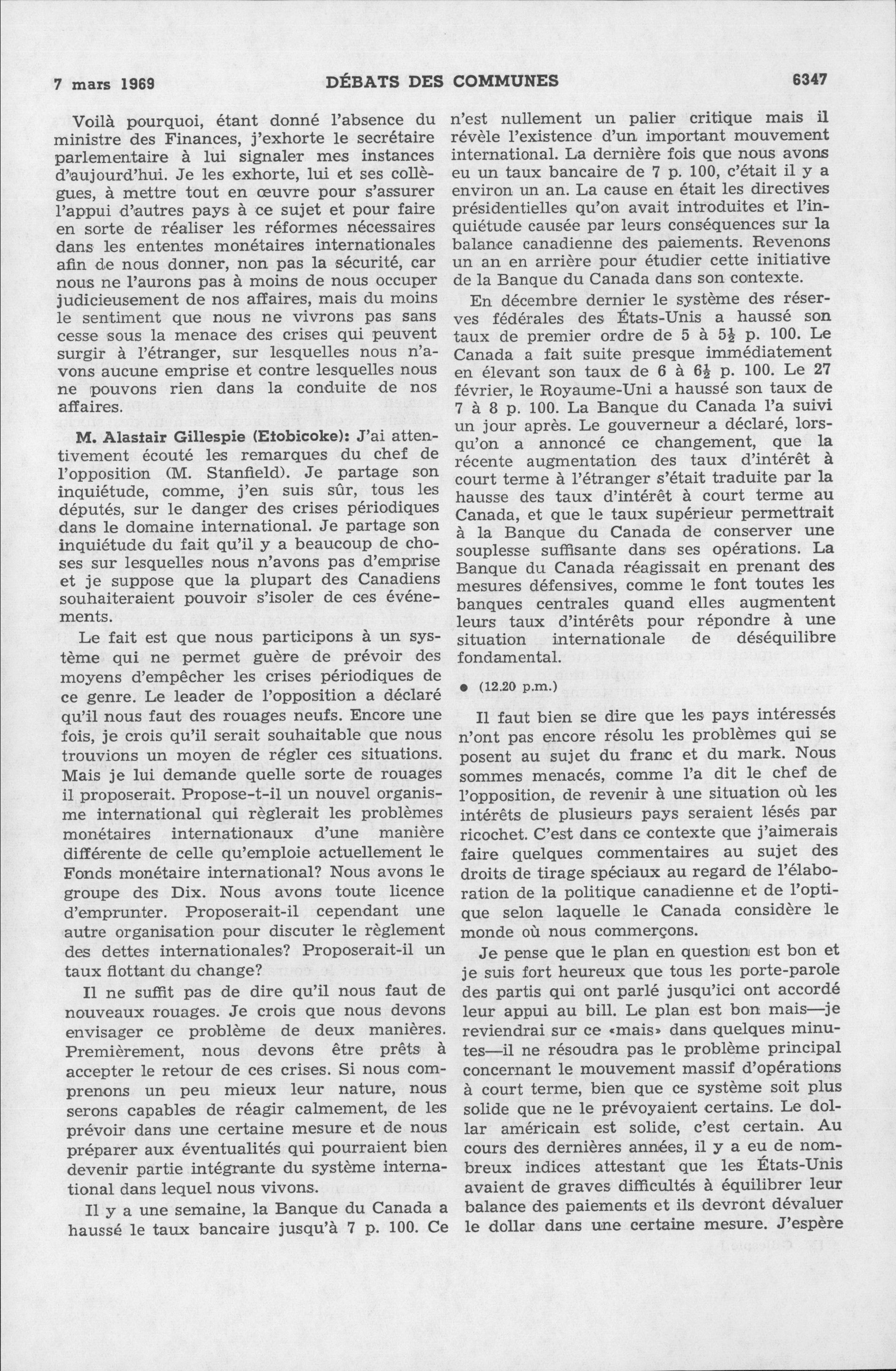 7 mars 1969 DÉBATS DES COMMUNES 6347

Voilà pourquoi, étant donné l'absence du ministre des Finances, j'exhorte le secrétaire parlementaire à lui signaler mes instances d'aujourd'hui. Je les exhorte, lui et ses collègues, à mettre tout en œuvre pour s'assurer l'appui d'autres pays à ce sujet et pour faire en sorte de réaliser les réformes nécessaires dans les ententes monétaires internationales afin de nous donner, non pas la sécurité, car nous ne l'aurons pas à moins de nous occuper judicieusement de nos affaires, mais du moins le sentiment que nous ne vivrons pas sans cesse sous la menace des crises qui peuvent surgir à l'étranger, sur lesquelles nous n'avons aucune emprise et contre lesquelles nous ne pouvons rien dans la conduite de nos affaires.

M. Alastair Gillespie (Etobicoke): J'ai attentivement écouté les remarques du chef de l'opposition (M. Stanfield). Je partage son inquiétude, comme, j'en suis sûr, tous les députés, sur le danger des crises périodiques dans le domaine international. Je partage son inquiétude du fait qu'il y a beaucoup de choses sur lesquelles nous n'avons pas d'emprise et je suppose que la plupart des Canadiens souhaiteraient pouvoir s'isoler de ces événements.

Le fait est que nous participons à un système qui ne permet guère de prévoir des moyens d'empêcher les crises périodiques de ce genre. Le leader de l'opposition a déclaré qu'il nous faut des rouages neufs. Encore une fois, je crois qu'il serait souhaitable que nous trouvions un moyen de régler ces situations. Mais je lui demande quelle sorte de rouages il proposerait. Propose-t-il un nouvel organisme international qui règlerait les problèmes monétaires internationaux d'une manière différente de celle qu'emploie actuellement le Fonds monétaire international? Nous avons le groupe des Dix. Nous avons toute licence d'emprunter. Proposerait-il cependant une autre organisation pour discuter le règlement des dettes internationales? Proposerait-il un taux flottant du change?

Il ne suffit pas de dire qu'il nous faut de nouveaux rouages. Je crois que nous devons envisager ce problème de deux manières. Premièrement, nous devons être prêts à accepter le retour de ces crises. Si nous comprenons un peu mieux leur nature, nous serons capables de réagir calmement, de les prévoir dans une certaine mesure et de nous préparer aux éventualités qui pourraient bien devenir partie intégrante du système international dans lequel nous vivons.

Il y a une semaine, la Banque du Canada a haussé le taux bancaire jusqu'à 7 p. 100. Ce n'est nullement un palier critique mais il révèle l'existence d'un important mouvement international. La dernière fois que nous avons eu un taux bancaire de 7 p. 100, c'était il y a environ un an. La cause en était les directives présidentielles qu'on avait introduites et l'inquiétude causée par leurs conséquences sur la balance canadienne des paiements. Revenons un an en arrière pour étudier cette initiative de la Banque du Canada dans son contexte.

En décembre dernier le système des réserves fédérales des États-Unis a haussé son taux de premier ordre de 5 à $5\frac{1}{2}$ p. 100. Le Canada a fait suite presque immédiatement en élevant son taux de 6 à $6\frac{1}{2}$ p. 100. Le 27 février, le Royaume-Uni a haussé son taux de 7 à 8 p. 100. La Banque du Canada l'a suivi un jour après. Le gouverneur a déclaré, lorsqu'on a annoncé ce changement, que la récente augmentation des taux d'intérêt à court terme à l'étranger s'était traduite par la hausse des taux d'intérêt à court terme au Canada, et que le taux supérieur permettrait à la Banque du Canada de conserver une souplesse suffisante dans ses opérations. La Banque du Canada réagissait en prenant des mesures défensives, comme le font toutes les banques centrales quand elles augmentent leurs taux d'intérêts pour répondre à une situation internationale de déséquilibre fondamental.

● (12.20 p.m.)

Il faut bien se dire que les pays intéressés n'ont pas encore résolu les problèmes qui se posent au sujet du franc et du mark. Nous sommes menacés, comme l'a dit le chef de l'opposition, de revenir à une situation où les intérêts de plusieurs pays seraient lésés par ricochet. C'est dans ce contexte que j'aimerais faire quelques commentaires au sujet des droits de tirage spéciaux au regard de l'élaboration de la politique canadienne et de l'optique selon laquelle le Canada considère le monde où nous commerçons.

Je pense que le plan en question est bon et je suis fort heureux que tous les porte-parole des partis qui ont parlé jusqu'ici ont accordé leur appui au bill. Le plan est bon mais—je reviendrai sur ce «mais» dans quelques minutes—il ne résoudra pas le problème principal concernant le mouvement massif d'opérations à court terme, bien que ce système soit plus solide que ne le prévoyaient certains. Le dollar américain est solide, c'est certain. Au cours des dernières années, il y a eu de nombreux indices attestant que les États-Unis avaient de graves difficultés à équilibrer leur balance des paiements et ils devront dévaluer le dollar dans une certaine mesure. J'espère